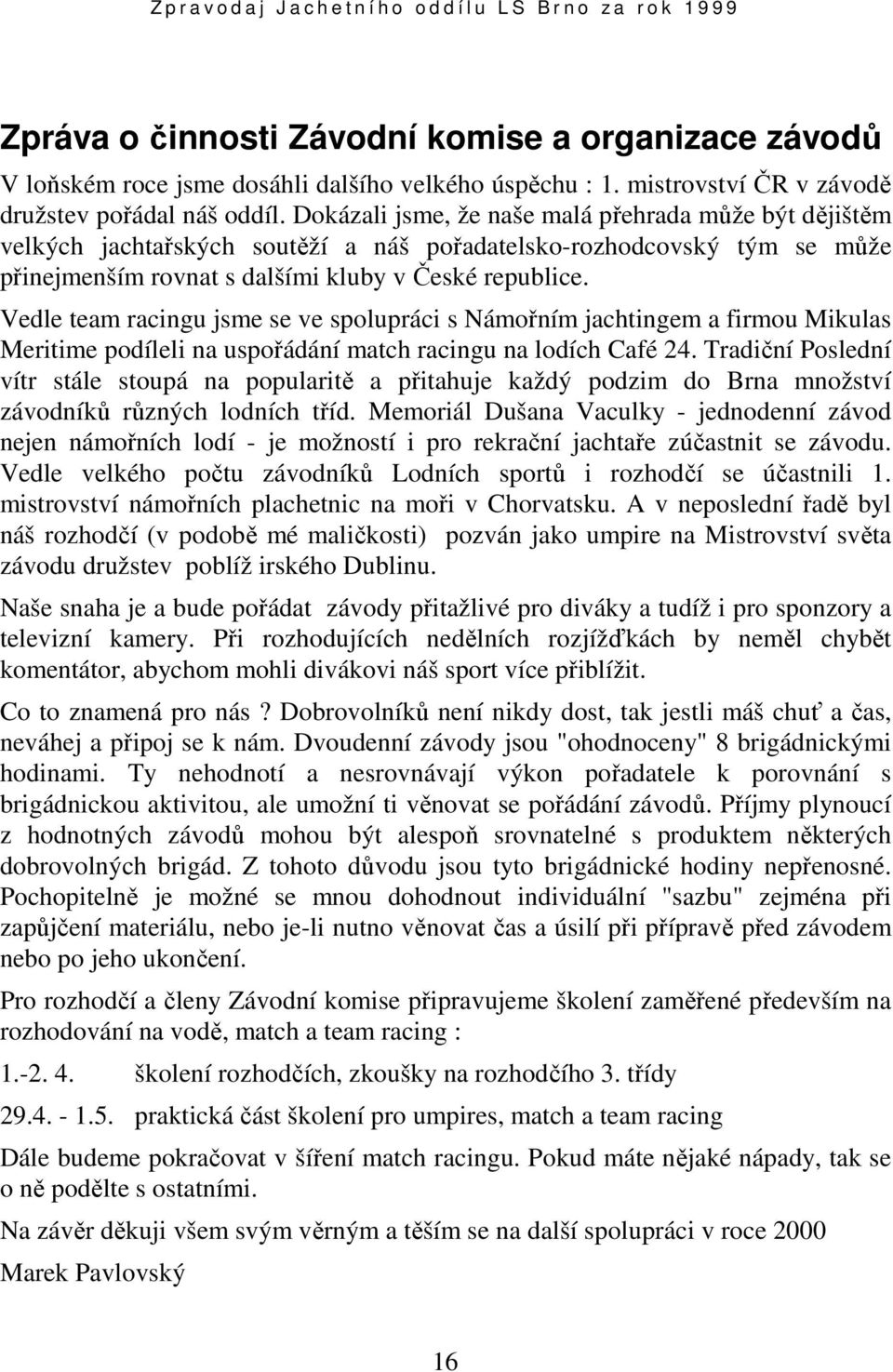 Zpravodaj Jachetního oddílu LS Brno za rok 1999

Zpráva o činnosti Závodní komise a organizace závodů

V loňském roce jsme dosáhli dalšího velkého úspěchu : 1. mistrovství ČR v závodě družstev pořádal náš oddíl. Dokázali jsme, že naše malá přehrada může být dějištěm velkých jachtařských soutěží a náš pořadatelsko-rozhodcovský tým se může přinejmenším rovnat s dalšími kluby v České republice.

Vedle team racingu jsme se ve spolupráci s Námořním jachtingem a firmou Mikulas Meritime podíleli na uspořádání match racingu na lodích Café 24. Tradiční Poslední vítr stále stoupá na popularitě a přitahuje každý podzim do Brna množství závodníků různých lodních tříd. Memoriál Dušana Vaculky - jednodenní závod nejen námořních lodí - je možností i pro rekrační jachtaře zúčastnit se závodu. Vedle velkého počtu závodníků Lodních sportů i rozhodčí se účastnili 1. mistrovství námořních plachetnic na moři v Chorvatsku. A v neposlední řadě byl náš rozhodčí (v podobě mé maličkosti) pozván jako umpire na Mistrovství světa závodu družstev poblíž irského Dublinu.

Naše snaha je a bude pořádat závody přitažlivé pro diváky a tudíž i pro sponzory a televizní kamery. Při rozhodujících nedělních rozjížďkách by neměl chybět komentátor, abychom mohli divákovi náš sport více přiblížit.

Co to znamená pro nás ? Dobrovolníků není nikdy dost, tak jestli máš chuť a čas, neváhej a připoj se k nám. Dvoudenní závody jsou "ohodnoceny" 8 brigádnickými hodinami. Ty nehodnotí a nesrovnávají výkon pořadatele k porovnání s brigádnickou aktivitou, ale umožní ti věnovat se pořádání závodů. Příjmy plynoucí z hodnotných závodů mohou být alespoň srovnatelné s produktem některých dobrovolných brigád. Z tohoto důvodu jsou tyto brigádnické hodiny nepřenosné. Pochopitelně je možné se mnou dohodnout individuální "sazbu" zejména při zapůjčení materiálu, nebo je-li nutno věnovat čas a úsilí při přípravě před závodem nebo po jeho ukončení.

Pro rozhodčí a členy Závodní komise připravujeme školení zaměřené především na rozhodování na vodě, match a team racing :

1.-2. 4. školení rozhodčích, zkoušky na rozhodčího 3. třídy

29.4. - 1.5. praktická část školení pro umpires, match a team racing

Dále budeme pokračovat v šíření match racingu. Pokud máte nějaké nápady, tak se o ně podělte s ostatními.

Na závěr děkuji všem svým věrným a těším se na další spolupráci v roce 2000

Marek Pavlovský

16